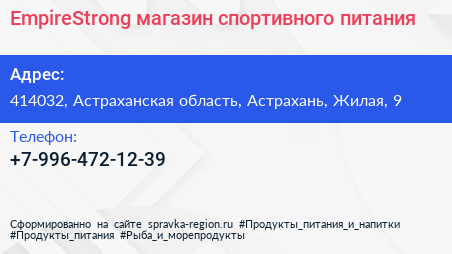 EmpireStrong магазин спортивного питания

Адрес:

414032, Астраханская область, Астрахань, Жилая, 9

Телефон:

+7-996-472-12-39

Сформированно на сайте spravka-region.ru #Продукты_питания_и_напитки #Продукты_питания #Рыба_и_морепродукты